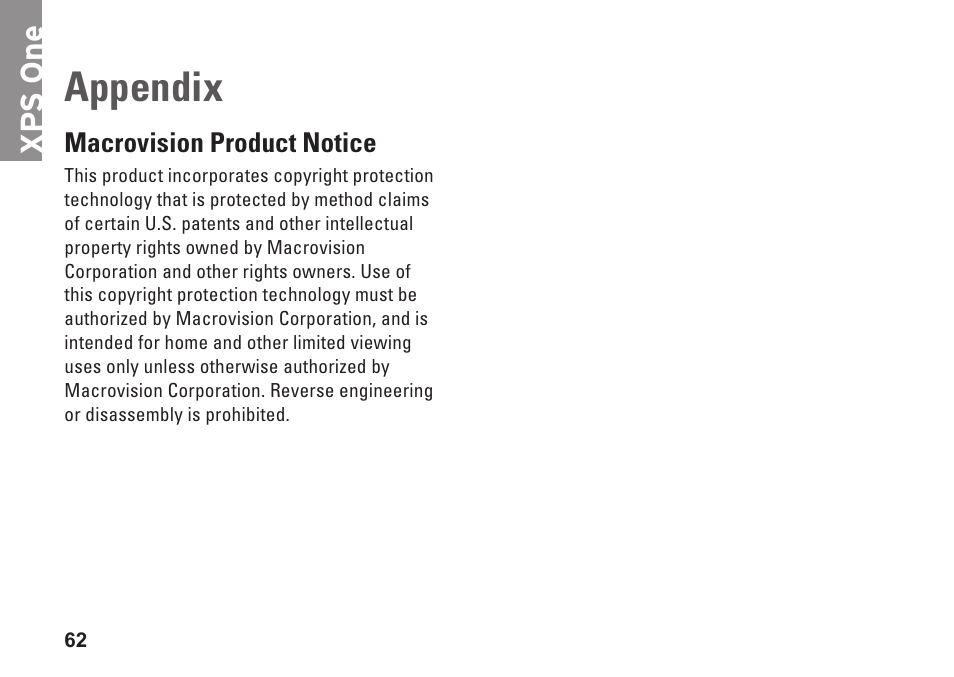 XPS One

Appendix

Macrovision Product Notice

This product incorporates copyright protection technology that is protected by method claims of certain U.S. patents and other intellectual property rights owned by Macrovision Corporation and other rights owners. Use of this copyright protection technology must be authorized by Macrovision Corporation, and is intended for home and other limited viewing uses only unless otherwise authorized by Macrovision Corporation. Reverse engineering or disassembly is prohibited.

62